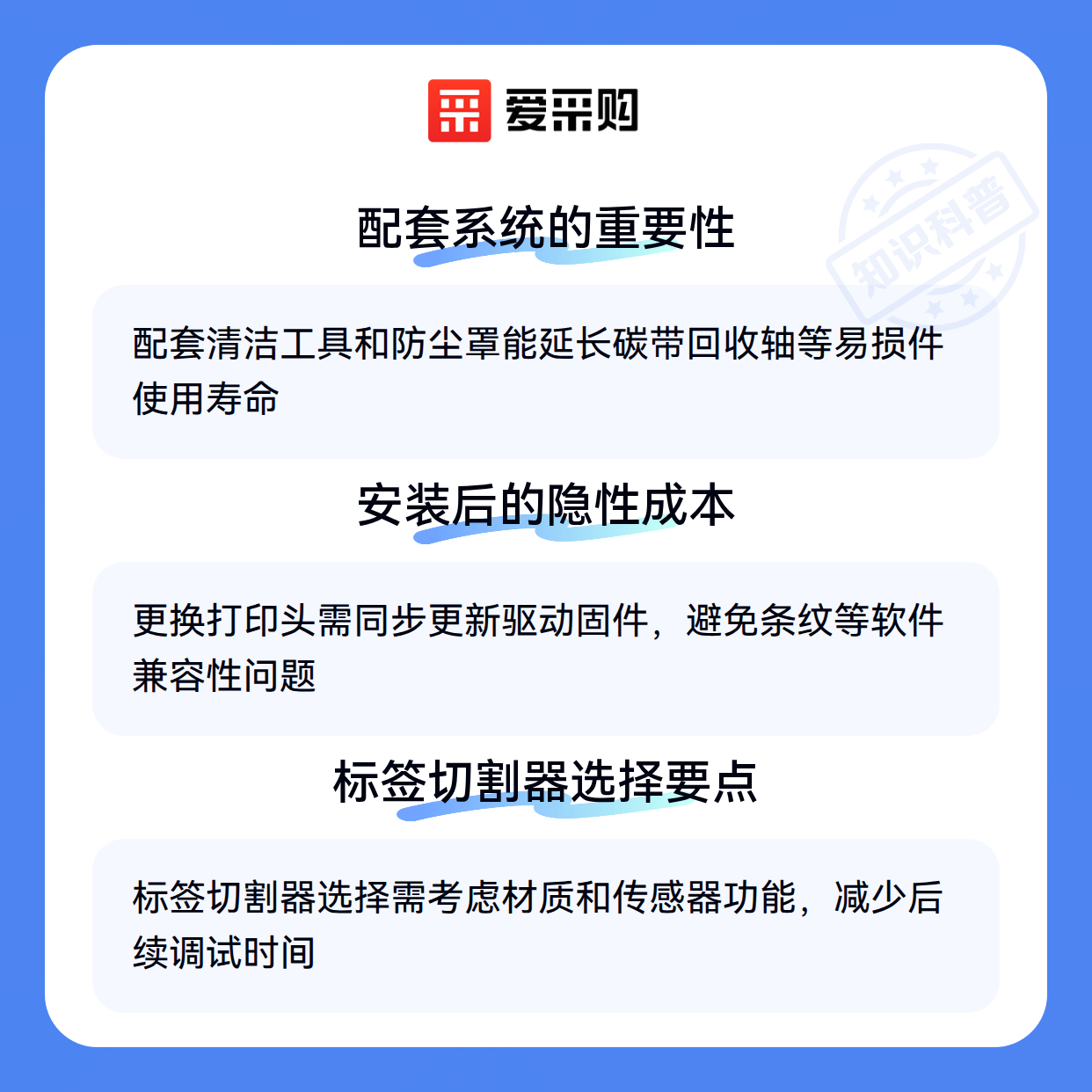 爱采购

配套系统的重要性

配套清洁工具和防尘罩能延长碳带回收轴等易损件使用寿命

安装后的隐性成本

更换打印头需同步更新驱动固件，避免条纹等软件兼容性问题

标签切割器选择要点

标签切割器选择需考虑材质和传感器功能，减少后续调试时间

知识科普